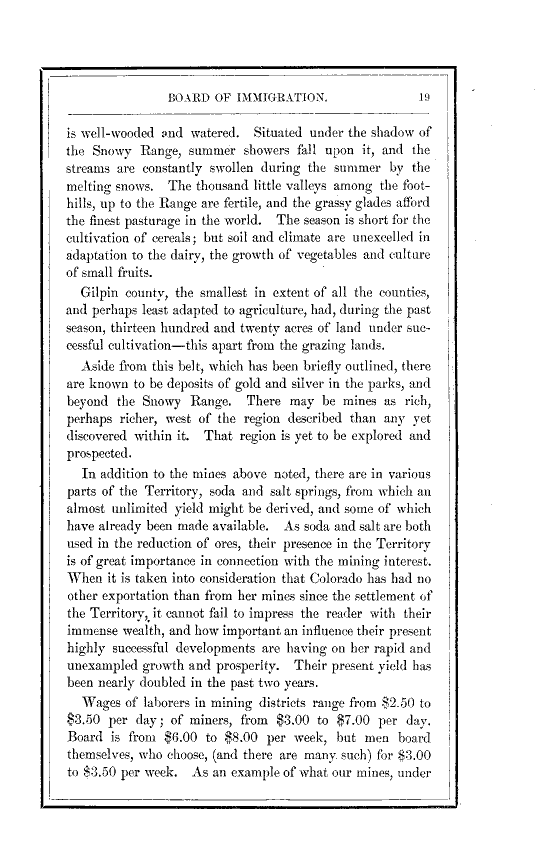 BOARD OF IMMIGRATION. 19

is well-wooded and watered. Situated under the shadow of the Snowy Range, summer showers fall upon it, and the streams are constantly swollen during the summer by the melting snows. The thousand little valleys among the foothills, up to the Range are fertile, and the grassy glades afford the finest pasturage in the world. The season is short for the cultivation of cereals; but soil and climate are unexcelled in adaptation to the dairy, the growth of vegetables and culture of small fruits.

Gilpin county, the smallest in extent of all the counties, and perhaps least adapted to agriculture, had, during the past season, thirteen hundred and twenty acres of land under successful cultivation—this apart from the grazing lands.

Aside from this belt, which has been briefly outlined, there are known to be deposits of gold and silver in the parks, and beyond the Snowy Range. There may be mines as rich, perhaps richer, west of the region described than any yet discovered within it. That region is yet to be explored and prospected.

In addition to the mines above noted, there are in various parts of the Territory, soda and salt springs, from which an almost unlimited yield might be derived, and some of which have already been made available. As soda and salt are both used in the reduction of ores, their presence in the Territory is of great importance in connection with the mining interest. When it is taken into consideration that Colorado has had no other exportation than from her mines since the settlement of the Territory, it cannot fail to impress the reader with their immense wealth, and how important an influence their present highly successful developments are having on her rapid and unexampled growth and prosperity. Their present yield has been nearly doubled in the past two years.

Wages of laborers in mining districts range from $2.50 to $3.50 per day; of miners, from $3.00 to $7.00 per day. Board is from $6.00 to $8.00 per week, but men board themselves, who choose, (and there are many such) for $3.00 to $3.50 per week. As an example of what our mines, under